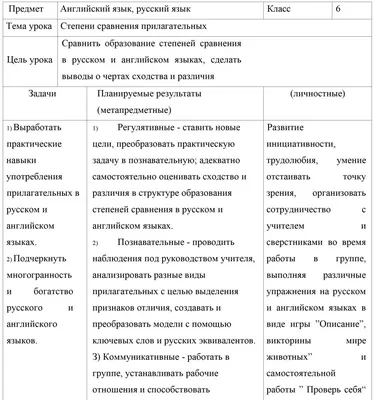 | Предмет | Английский язык, русский язык | Класс | 6 |
|---|---|---|---|
| Тема урока | Степени сравнения прилагательных | | |
| Цель урока | Сравнить образование степеней сравнения в русском и английском языках, сделать выводы о чертах сходства и различия | | |

| Задачи | Планируемые результаты (метапредметные) | (личностные) |
|---|---|---|
| 1) Выработать практические навыки употребления прилагательных в русском и английском языках. 2) Подчеркнуть многогранность и богатство русского и английского языков. | 1) Регулятивные - ставить новые цели, преобразовать практическую задачу в познавательную; адекватно самостоятельно оценивать сходство и различия в структуре образования степеней сравнения в русском и английском языках. 2) Познавательные - проводить наблюдения под руководством учителя, анализировать разные виды прилагательных с целью выделения признаков отличия, создавать и преобразовать модели с помощью ключевых слов и русских эквивалентов. 3) Коммуникативные - работать в группе, устанавливать рабочие отношения и способствовать | Развитие инициативности, трудолюбия, умение отстаивать точку зрения, организовать сотрудничество с учителем и сверстниками во время работы в группе, выполняя различные упражнения на русском и английском языках в виде игры "Описание", викторины мире животных" и самостоятельной работы " Проверь себя" |